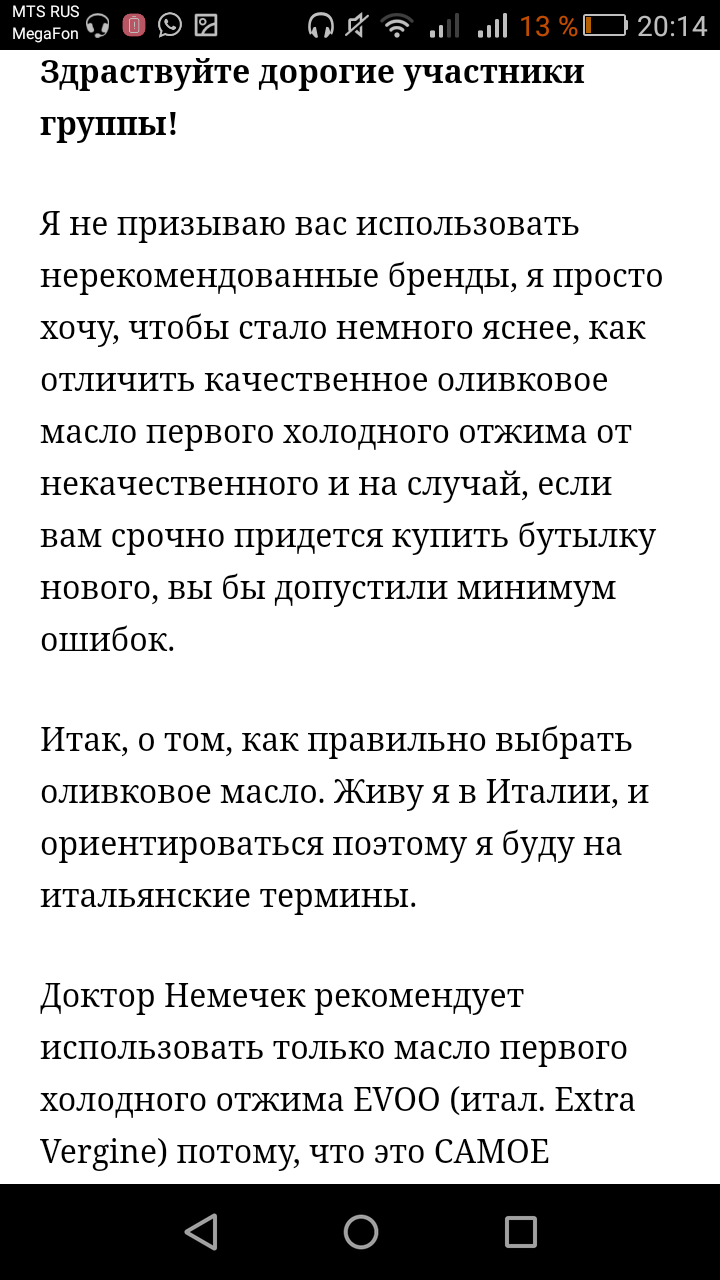 MTS RUS MegaFon 13 % 20:14

**Здраствуйте дорогие участники группы!**

Я не призываю вас использовать нерекомендованные бренды, я просто хочу, чтобы стало немного яснее, как отличить качественное оливковое масло первого холодного отжима от некачественного и на случай, если вам срочно придется купить бутылку нового, вы бы допустили минимум ошибок.

Итак, о том, как правильно выбрать оливковое масло. Живу я в Италии, и ориентироваться поэтому я буду на итальянские термины.

Доктор Немечек рекомендует использовать только масло первого холодного отжима EVOO (итал. Extra Vergine) потому, что это САМОЕ